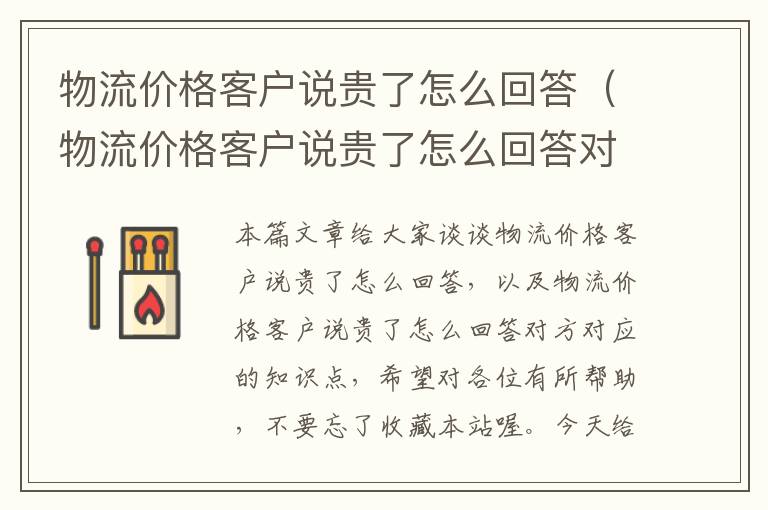 物流价格客户说贵了怎么回答（物流价格客户说贵了怎么回答对

本篇文章给大家谈谈物流价格客户说贵了怎么回答，以及物流价格客户说贵了怎么回答对方对应的知识点，希望对各位有所帮助，不要忘了收藏本站喔。今天给